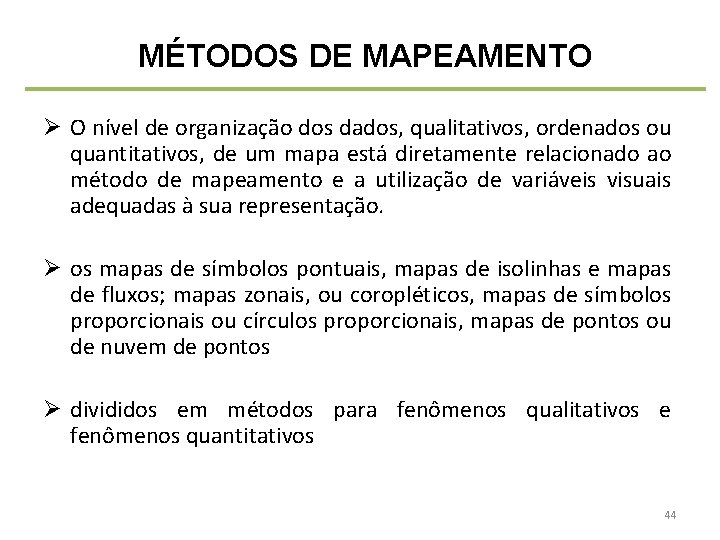 MÉTODOS DE MAPEAMENTO

➢ O nível de organização dos dados, qualitativos, ordenados ou quantitativos, de um mapa está diretamente relacionado ao método de mapeamento e a utilização de variáveis visuais adequadas à sua representação.

➢ os mapas de símbolos pontuais, mapas de isolinhas e mapas de fluxos; mapas zonais, ou coropléticos, mapas de símbolos proporcionais ou círculos proporcionais, mapas de pontos ou de nuvem de pontos

➢ divididos em métodos para fenômenos qualitativos e fenômenos quantitativos

44